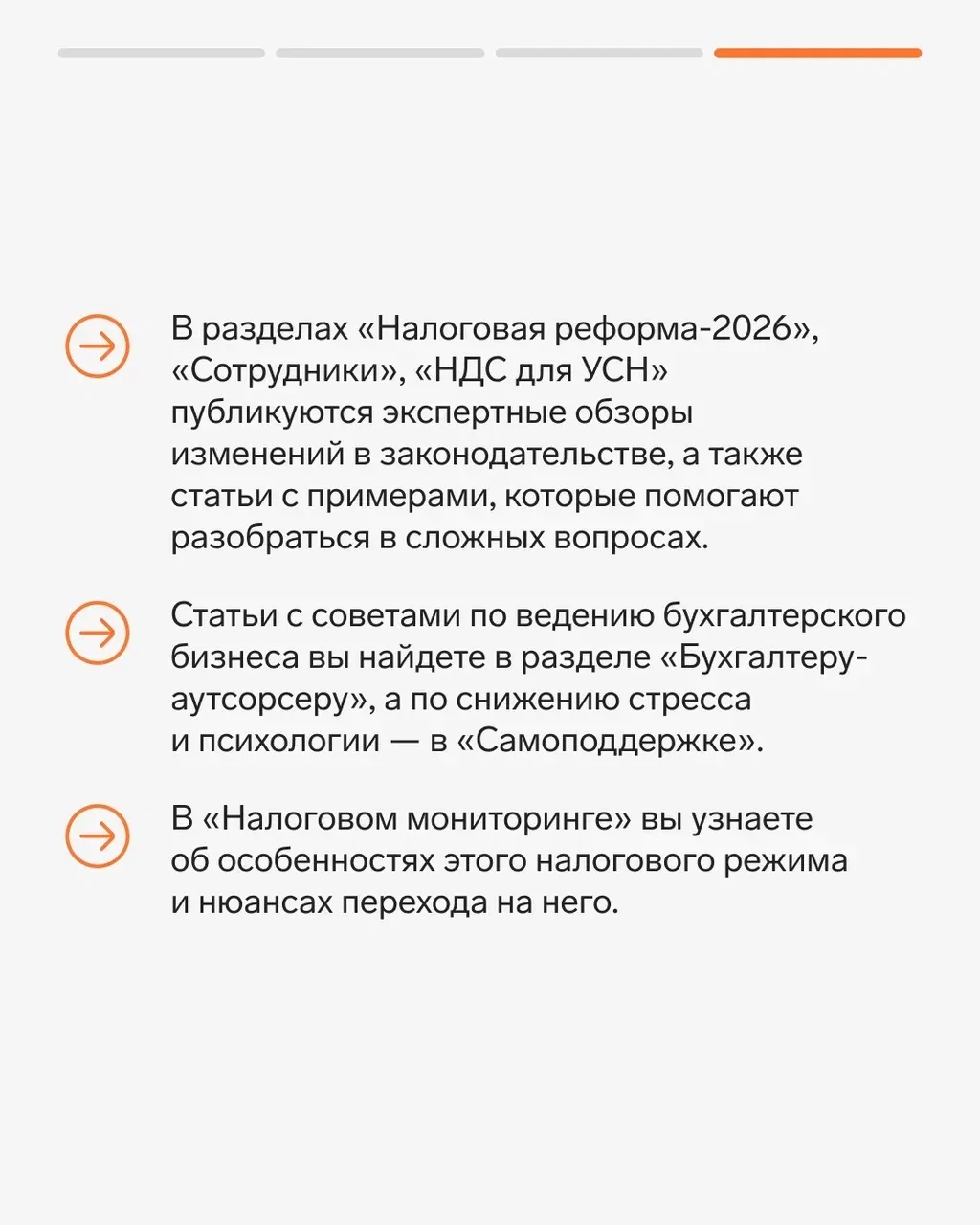 В разделах «Налоговая реформа-2026», «Сотрудники», «НДС для УСН» публикуются экспертные обзоры изменений в законодательстве, а также статьи с примерами, которые помогают разобраться в сложных вопросах.

Статьи с советами по ведению бухгалтерского бизнеса вы найдете в разделе «Бухгалтеру-аутсорсеру», а по снижению стресса и психологии — в «Самоподдержке».

В «Налоговом мониторинге» вы узнаете об особенностях этого налогового режима и нюансах перехода на него.